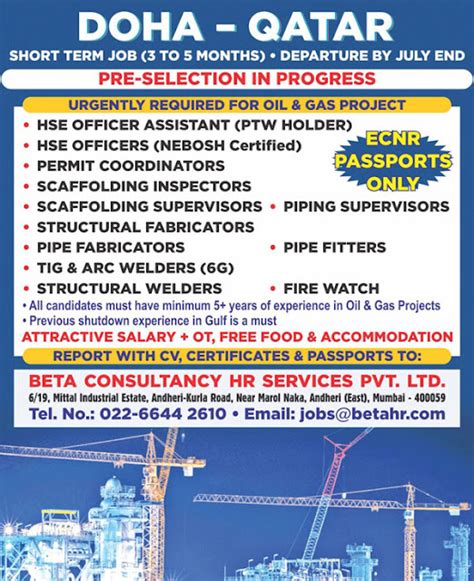 DOHA – QATAR

SHORT TERM JOB (3 TO 5 MONTHS) • DEPARTURE BY JULY END

PRE-SELECTION IN PROGRESS

URGENTLY REQUIRED FOR OIL & GAS PROJECT

• HSE OFFICER ASSISTANT (PTW HOLDER)
• HSE OFFICERS (NEBOSH Certified)
• PERMIT COORDINATORS
• SCAFFOLDING INSPECTORS
• SCAFFOLDING SUPERVISORS
• PIPING SUPERVISORS
• STRUCTURAL FABRICATORS
• PIPE FABRICATORS
• PIPE FITTERS
• TIG & ARC WELDERS (6G)
• STRUCTURAL WELDERS
• FIRE WATCH

ECNR PASSPORTS ONLY

• All candidates must have minimum 5+ years of experience in Oil & Gas Projects
• Previous shutdown experience in Gulf is a must

ATTRACTIVE SALARY + OT, FREE FOOD & ACCOMMODATION

REPORT WITH CV, CERTIFICATES & PASSPORTS TO:

BETA CONSULTANCY HR SERVICES PVT. LTD.

6/19, Mittal Industrial Estate, Andheri-Kurla Road, Near Marol Naka, Andheri (East), Mumbai - 400059

Tel. No.: 022-6644 2610 • Email: jobs@betahr.com